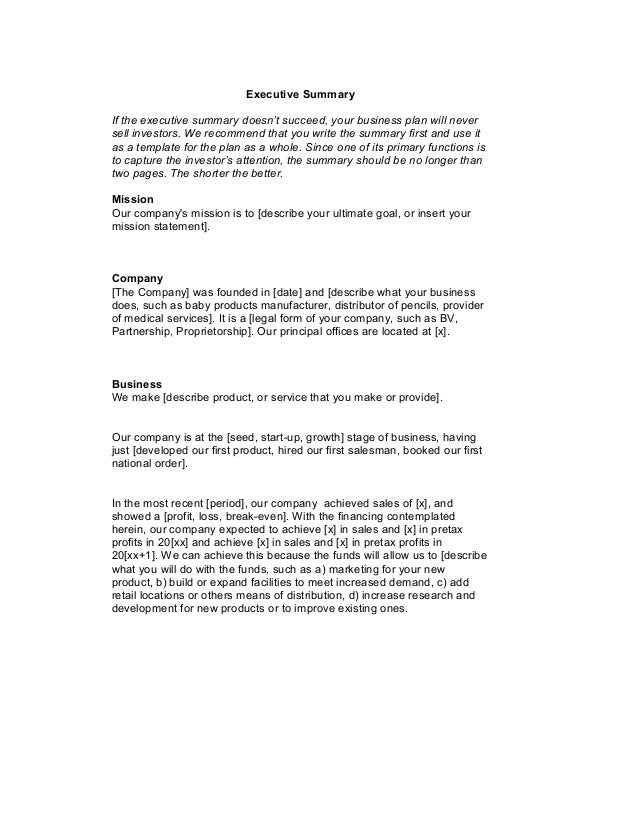 Executive Summary

If the executive summary doesn't succeed, your business plan will never sell investors. We recommend that you write the summary first and use it as a template for the plan as a whole. Since one of its primary functions is to capture the investor's attention, the summary should be no longer than two pages. The shorter the better.

Mission
Our company's mission is to [describe your ultimate goal, or insert your mission statement].

Company
[The Company] was founded in [date] and [describe what your business does, such as baby products manufacturer, distributor of pencils, provider of medical services]. It is a [legal form of your company, such as BV, Partnership, Proprietorship]. Our principal offices are located at [x].

Business
We make [describe product, or service that you make or provide].

Our company is at the [seed, start-up, growth] stage of business, having just [developed our first product, hired our first salesman, booked our first national order].

In the most recent [period], our company achieved sales of [x], and showed a [profit, loss, break-even]. With the financing contemplated herein, our company expected to achieve [x] in sales and [x] in pretax profits in 20[xx] and achieve [x] in sales and [x] in pretax profits in 20[xx+1]. We can achieve this because the funds will allow us to [describe what you will do with the funds, such as a) marketing for your new product, b) build or expand facilities to meet increased demand, c) add retail locations or others means of distribution, d) increase research and development for new products or to improve existing ones.